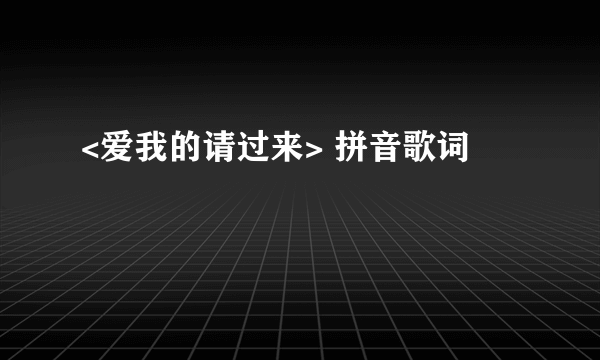 <爱我的请过来> 拼音歌词